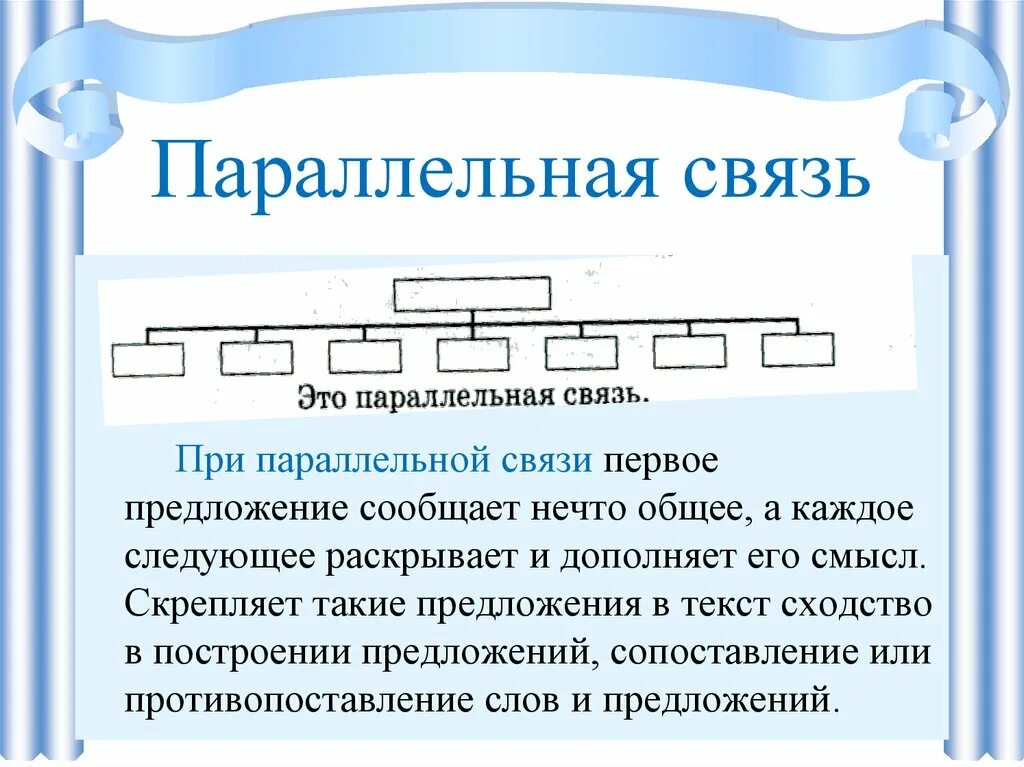 Параллельная связь

Это параллельная связь.

При параллельной связи первое предложение сообщает нечто общее, а каждое следующее раскрывает и дополняет его смысл. Скрепляет такие предложения в текст сходство в построении предложений, сопоставление или противопоставление слов и предложений.